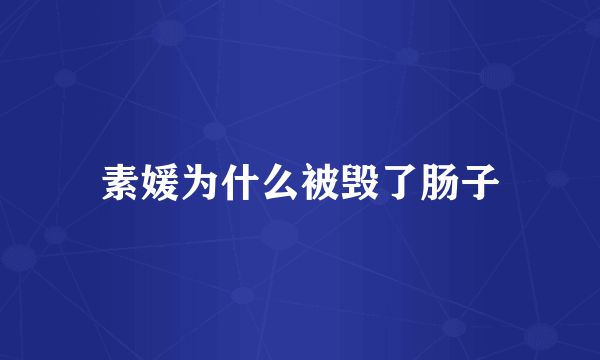 素媛为什么被毁了肠子